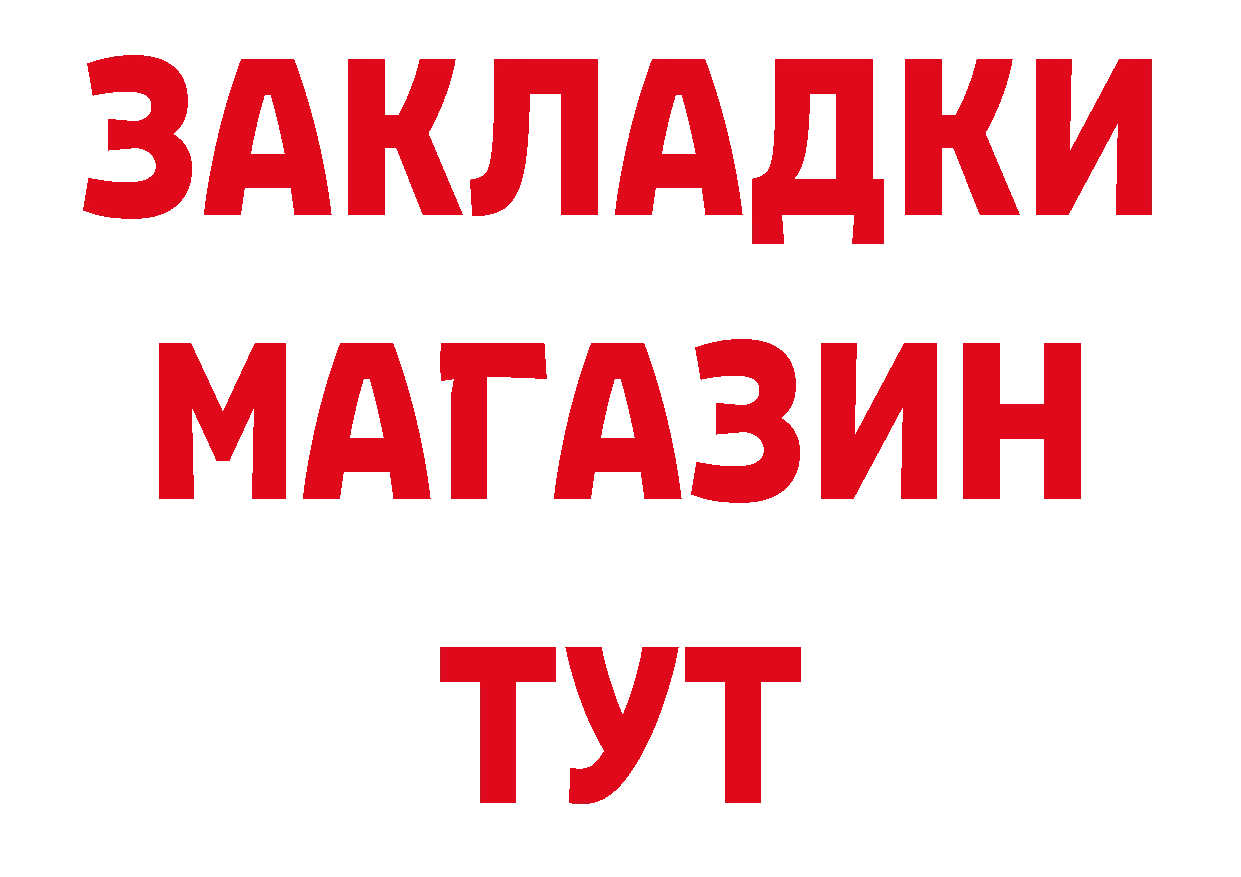 ЗАКЛАДКИ
МАГАЗИН
ТУТ